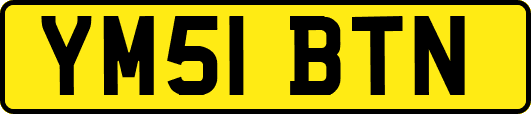 YM51 BTN